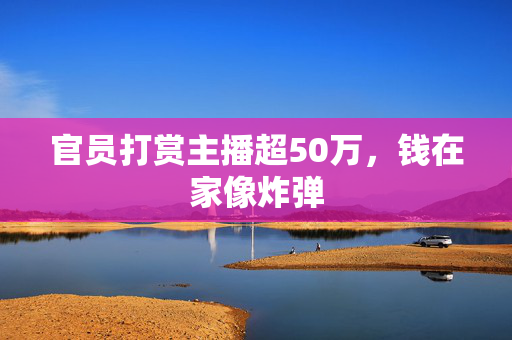 官员打赏主播超50万，钱在家像炸弹